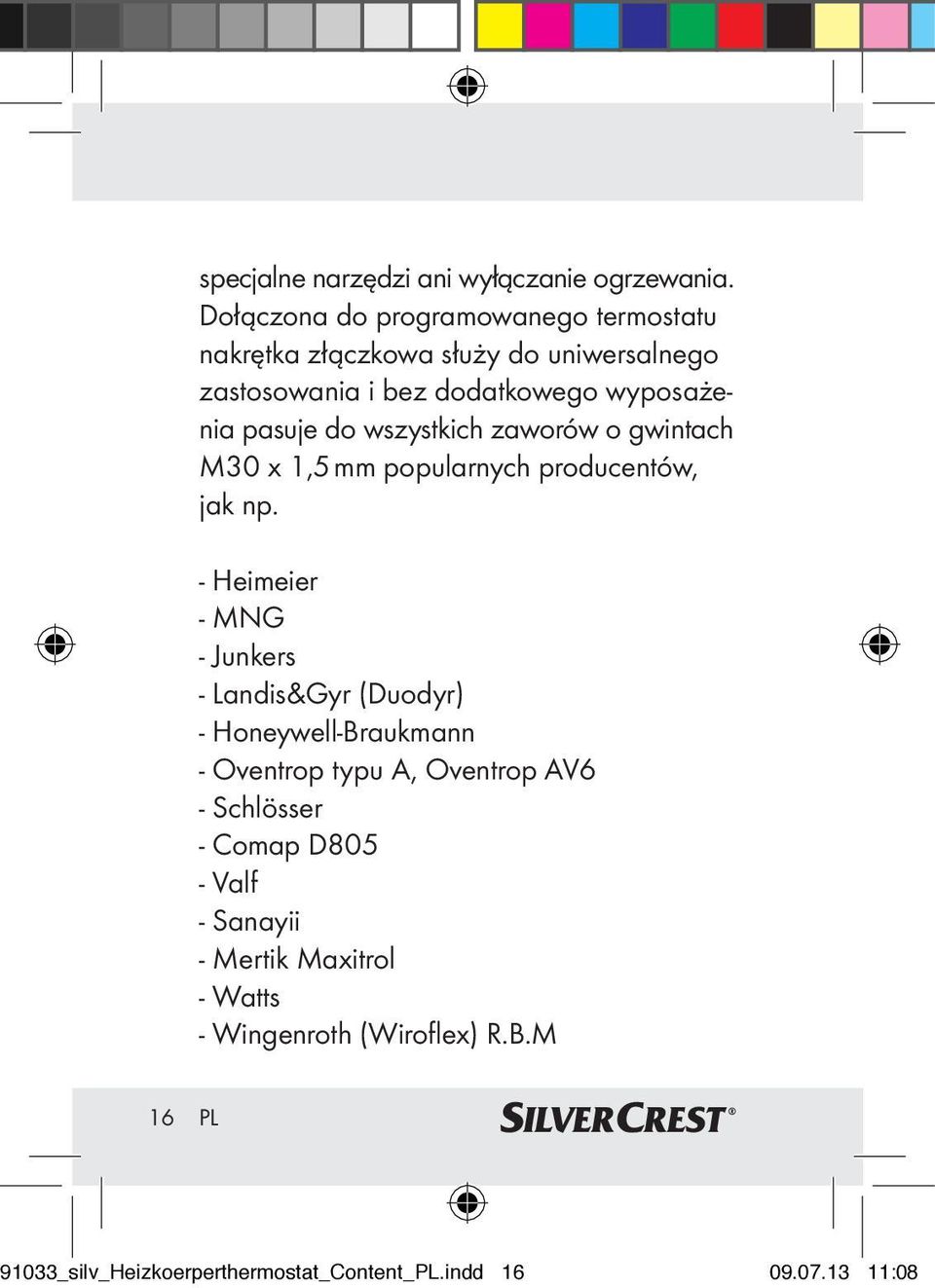 specjalne narzędzi ani wyłączanie ogrzewania. Dołączona do programowanego termostatu nakrętka złączkowa służy do uniwersalnego zastosowania i bez dodatkowego wyposażenia pasuje do wszystkich zaworów o gwintach M30 x 1,5 mm popularnych producentów, jak np.

- Heimeier
- MNG
- Junkers
- Landis&Gyr (Duodyr)
- Honeywell-Braukmann
- Oventrop typu A, Oventrop AV6
- Schlösser
- Comap D805
- Valf
- Sanayii
- Mertik Maxitrol
- Watts
- Wingenroth (Wiroflex) R.B.M

16 PL SILVERCREST®

91033_silv_Heizkoerperthermostat_Content_PL.indd 16 09.07.13 11:08